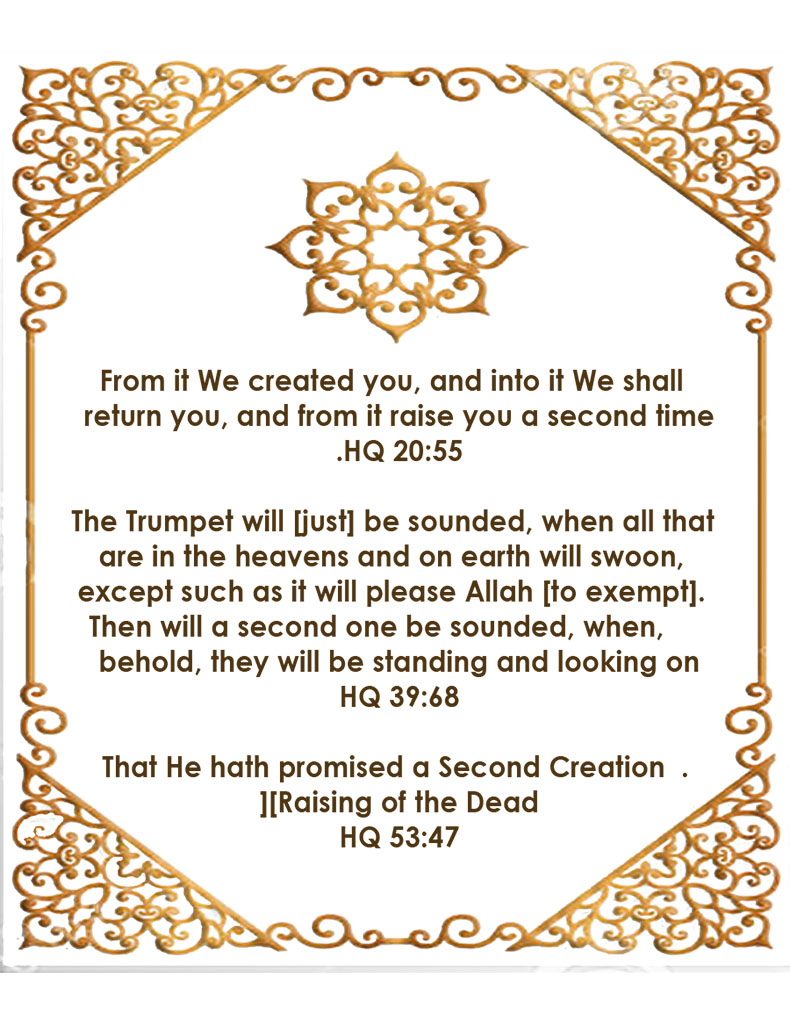 From it We created you, and into it We shall return you, and from it raise you a second time .HQ 20:55

The Trumpet will [just] be sounded, when all that are in the heavens and on earth will swoon, except such as it will please Allah [to exempt]. Then will a second one be sounded, when, behold, they will be standing and looking on HQ 39:68

That He hath promised a Second Creation . ][Raising of the Dead HQ 53:47